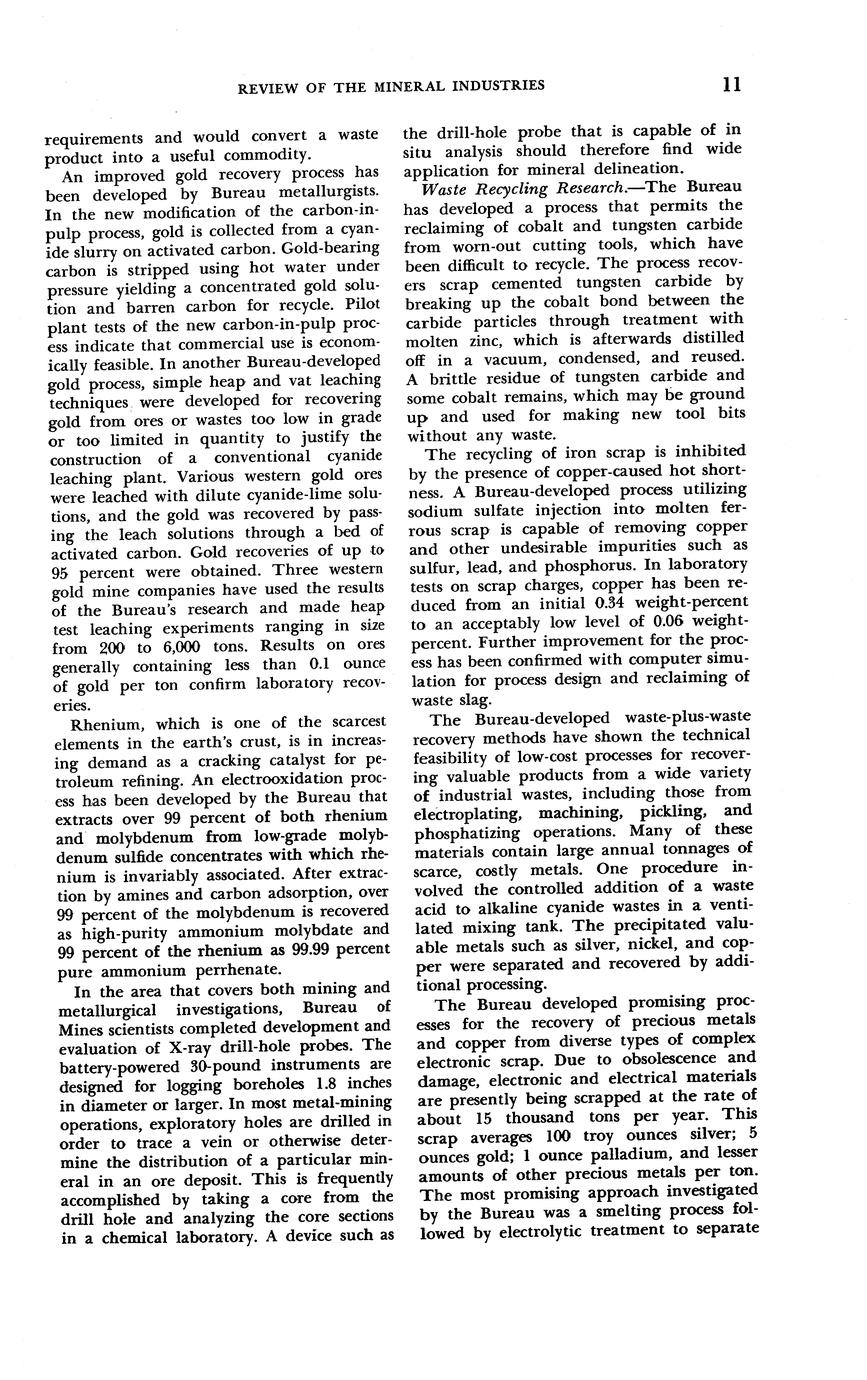 REVIEW OF THE MINERAL INDUSTRIES 11

requirements and would convert a waste product into a useful commodity.

An improved gold recovery process has been developed by Bureau metallurgists. In the new modification of the carbon-in-pulp process, gold is collected from a cyanide slurry on activated carbon. Gold-bearing carbon is stripped using hot water under pressure yielding a concentrated gold solution and barren carbon for recycle. Pilot plant tests of the new carbon-in-pulp process indicate that commercial use is economically feasible. In another Bureau-developed gold process, simple heap and vat leaching techniques were developed for recovering gold from ores or wastes too low in grade or too limited in quantity to justify the construction of a conventional cyanide leaching plant. Various western gold ores were leached with dilute cyanide-lime solutions, and the gold was recovered by passing the leach solutions through a bed of activated carbon. Gold recoveries of up to 95 percent were obtained. Three western gold mine companies have used the results of the Bureau's research and made heap test leaching experiments ranging in size from 200 to 6,000 tons. Results on ores generally containing less than 0.1 ounce of gold per ton confirm laboratory recoveries.

Rhenium, which is one of the scarcest elements in the earth's crust, is in increasing demand as a cracking catalyst for petroleum refining. An electrooxidation process has been developed by the Bureau that extracts over 99 percent of both rhenium and molybdenum from low-grade molybdenum sulfide concentrates with which rhenium is invariably associated. After extraction by amines and carbon adsorption, over 99 percent of the molybdenum is recovered as high-purity ammonium molybdate and 99 percent of the rhenium as 99.99 percent pure ammonium perrhenate.

In the area that covers both mining and metallurgical investigations, Bureau of Mines scientists completed development and evaluation of X-ray drill-hole probes. The battery-powered 30-pound instruments are designed for logging boreholes 1.8 inches in diameter or larger. In most metal-mining operations, exploratory holes are drilled in order to trace a vein or otherwise determine the distribution of a particular mineral in an ore deposit. This is frequently accomplished by taking a core from the drill hole and analyzing the core sections in a chemical laboratory. A device such as the drill-hole probe that is capable of in situ analysis should therefore find wide application for mineral delineation.

Waste Recycling Research.—The Bureau has developed a process that permits the reclaiming of cobalt and tungsten carbide from worn-out cutting tools, which have been difficult to recycle. The process recovers scrap cemented tungsten carbide by breaking up the cobalt bond between the carbide particles through treatment with molten zinc, which is afterwards distilled off in a vacuum, condensed, and reused. A brittle residue of tungsten carbide and some cobalt remains, which may be ground up and used for making new tool bits without any waste.

The recycling of iron scrap is inhibited by the presence of copper-caused hot shortness. A Bureau-developed process utilizing sodium sulfate injection into molten ferrous scrap is capable of removing copper and other undesirable impurities such as sulfur, lead, and phosphorus. In laboratory tests on scrap charges, copper has been reduced from an initial 0.34 weight-percent to an acceptably low level of 0.06 weight-percent. Further improvement for the process has been confirmed with computer simulation for process design and reclaiming of waste slag.

The Bureau-developed waste-plus-waste recovery methods have shown the technical feasibility of low-cost processes for recovering valuable products from a wide variety of industrial wastes, including those from electroplating, machining, pickling, and phosphatizing operations. Many of these materials contain large annual tonnages of scarce, costly metals. One procedure involved the controlled addition of a waste acid to alkaline cyanide wastes in a ventilated mixing tank. The precipitated valuable metals such as silver, nickel, and copper were separated and recovered by additional processing.

The Bureau developed promising processes for the recovery of precious metals and copper from diverse types of complex electronic scrap. Due to obsolescence and damage, electronic and electrical materials are presently being scrapped at the rate of about 15 thousand tons per year. This scrap averages 100 troy ounces silver; 5 ounces gold; 1 ounce palladium, and lesser amounts of other precious metals per ton. The most promising approach investigated by the Bureau was a smelting process followed by electrolytic treatment to separate